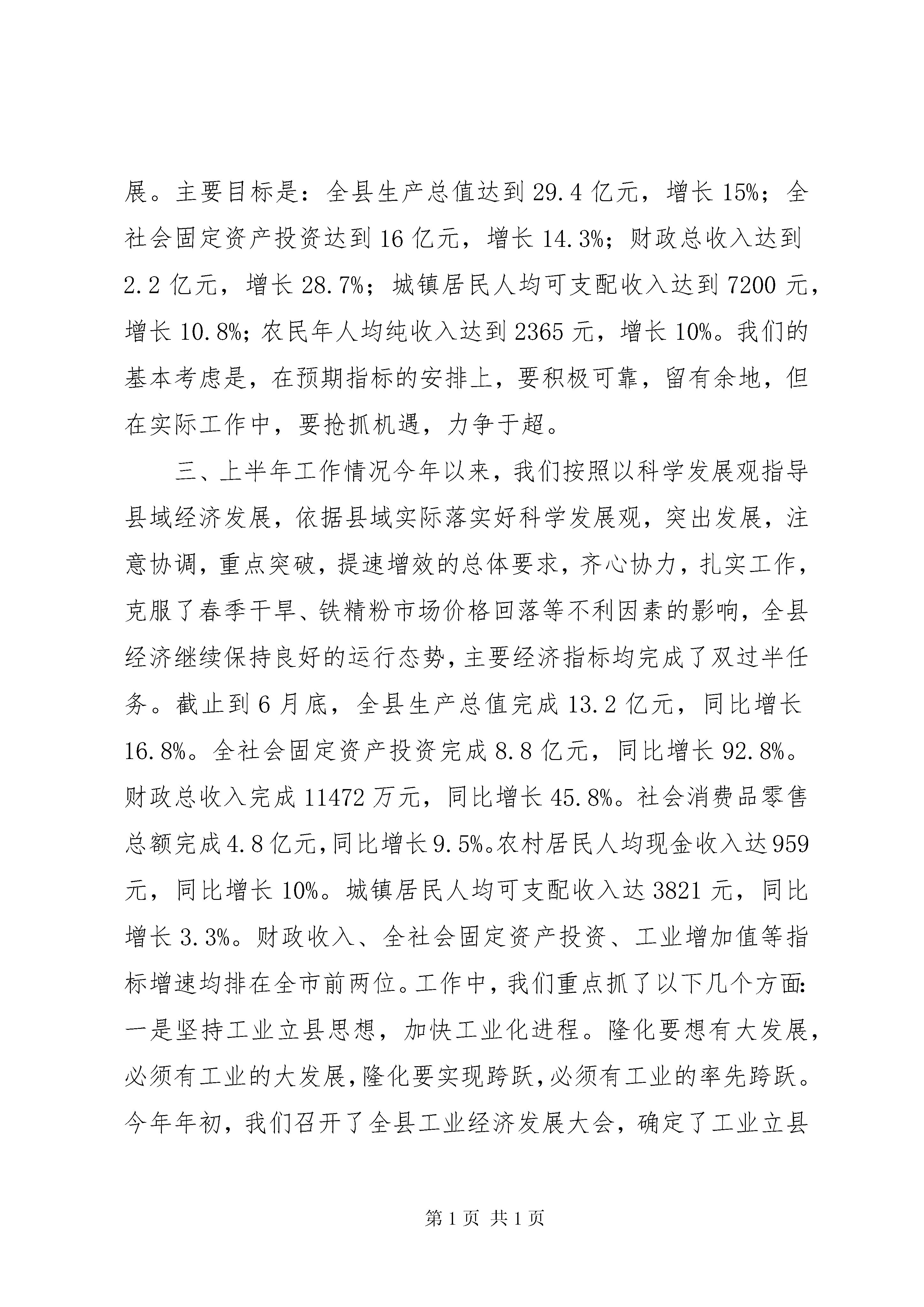 展。主要目标是：全县生产总值达到 29.4 亿元，增长 15%；全社会固定资产投资达到 16 亿元，增长 14.3%；财政总收入达到 2.2 亿元，增长 28.7%；城镇居民人均可支配收入达到 7200 元，增长 10.8%；农民年人均纯收入达到 2365 元，增长 10%。我们的基本考虑是，在预期指标的安排上，要积极可靠，留有余地，但在实际工作中，要抢抓机遇，力争于超。

三、上半年工作情况今年以来，我们按照以科学发展观指导县域经济发展，依据县域实际落实好科学发展观，突出发展，注意协调，重点突破，提速增效的总体要求，齐心协力，扎实工作，克服了春季干旱、铁精粉市场价格回落等不利因素的影响，全县经济继续保持良好的运行态势，主要经济指标均完成了双过半任务。截止到 6 月底，全县生产总值完成 13.2 亿元，同比增长 16.8%。全社会固定资产投资完成 8.8 亿元，同比增长 92.8%。财政总收入完成 11472 万元，同比增长 45.8%。社会消费品零售总额完成 4.8 亿元，同比增长 9.5%。农村居民人均现金收入达 959 元，同比增长 10%。城镇居民人均可支配收入达 3821 元，同比增长 3.3%。财政收入、全社会固定资产投资、工业增加值等指标增速均排在全市前两位。工作中，我们重点抓了以下几个方面：一是坚持工业立县思想，加快工业化进程。隆化要想有大发展，必须有工业的大发展，隆化要实现跨跃，必须有工业的率先跨跃。今年年初，我们召开了全县工业经济发展大会，确定了工业立县

第 1 页 共 1 页